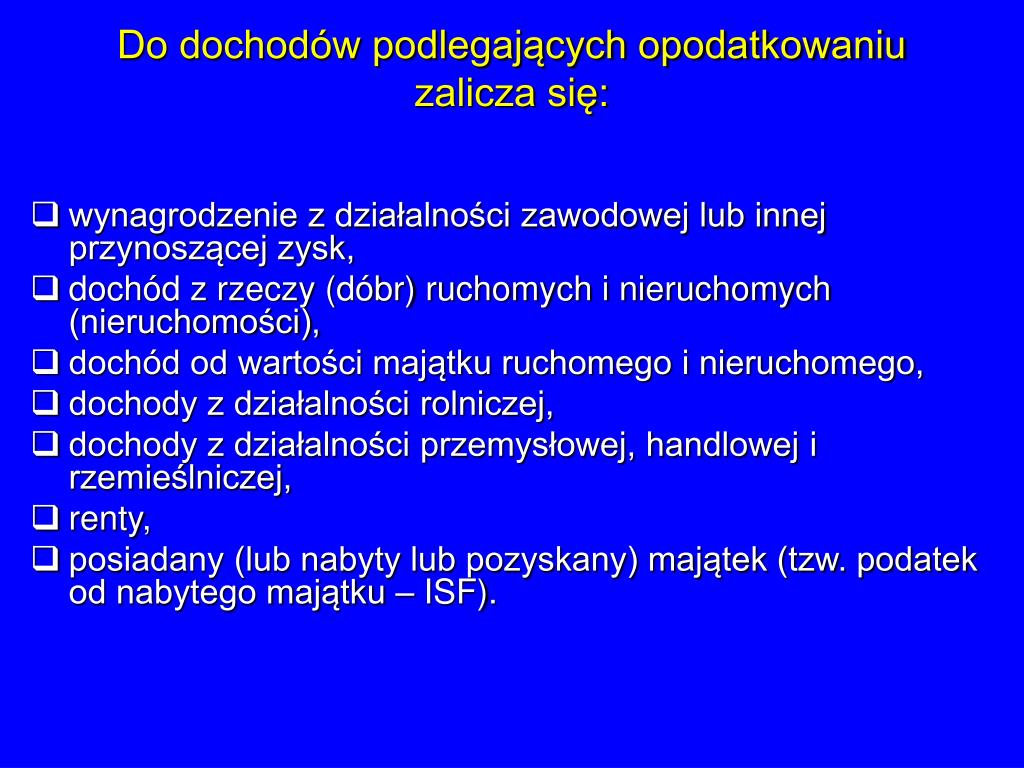 Do dochodów podlegających opodatkowaniu zalicza się:

❑ wynagrodzenie z działalności zawodowej lub innej przynoszącej zysk,
❑ dochód z rzeczy (dóbr) ruchomych i nieruchomych (nieruchomości),
❑ dochód od wartości majątku ruchomego i nieruchomego,
❑ dochody z działalności rolniczej,
❑ dochody z działalności przemysłowej, handlowej i rzemieślniczej,
❑ renty,
❑ posiadany (lub nabyty lub pozyskany) majątek (tzw. podatek od nabytego majątku – ISF).